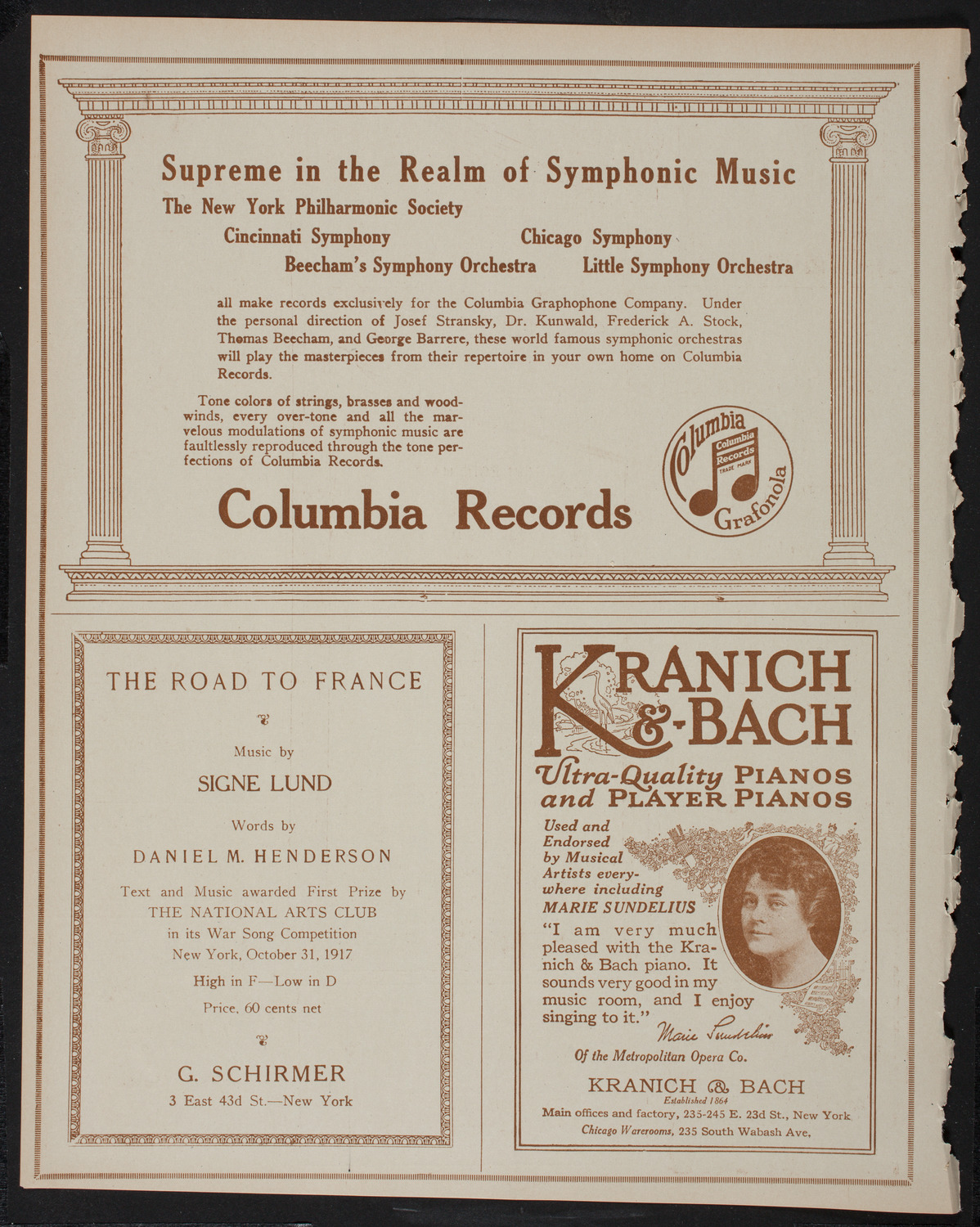 Supreme in the Realm of Symphonic Music

The New York Philharmonic Society

Cincinnati Symphony

Chicago Symphony

Beecham's Symphony Orchestra

Little Symphony Orchestra

all make records exclusively for the Columbia Graphophone Company. Under the personal direction of Josef Stransky, Dr. Kunwald, Frederick A. Stock, Thomas Beecham, and George Barrere, these world famous symphonic orchestras will play the masterpieces from their repertoire in your own home on Columbia Records.

Tone colors of strings, brasses and woodwinds, every over-tone and all the marvelous modulations of symphonic music are faultlessly reproduced through the tone perfections of Columbia Records.

Columbia Records

Columbia
Columbia Records
TRADE MARK
Grafonola

THE ROAD TO FRANCE

Music by

SIGNE LUND

Words by

DANIEL M. HENDERSON

Text and Music awarded First Prize by THE NATIONAL ARTS CLUB in its War Song Competition New York, October 31, 1917

High in F—Low in D

Price, 60 cents net

G. SCHIRMER

3 East 43d St.—New York

KRANICH & BACH

Ultra-Quality PIANOS and PLAYER PIANOS

Used and Endorsed by Musical Artists everywhere including MARIE SUNDELIUS

"I am very much pleased with the Kranich & Bach piano. It sounds very good in my music room, and I enjoy singing to it."

Marie Sundelius

Of the Metropolitan Opera Co.

KRANICH & BACH

Established 1864

Main offices and factory, 235-245 E. 23d St., New York

Chicago Warerooms, 235 South Wabash Ave.